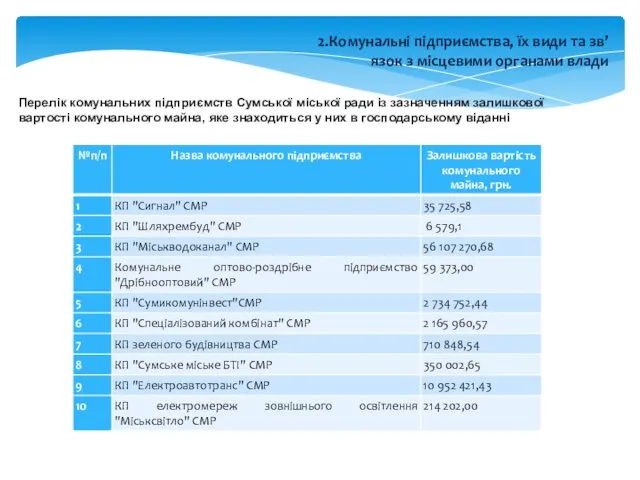 2.Комунальні підприємства, їх види та зв’язок з місцевими органами влади

Перелік комунальних підприємств Сумської міської ради із зазначенням залишкової вартості комунального майна, яке знаходиться у них в господарському віданні

| №п/п | Назва комунального підприємства | Залишкова вартість комунального майна, грн. |
|---|---|---|
| 1 | КП "Сигнал" СМР | 35 725,58 |
| 2 | КП "Шляхрембуд" СМР | 6 579,1 |
| 3 | КП "Міськводоканал" СМР | 56 107 270,68 |
| 4 | Комунальне оптово-роздрібне підприємство "Дрібнооптовий" СМР | 59 373,00 |
| 5 | КП "Сумикомунінвест"СМР | 2 734 752,44 |
| 6 | КП "Спеціалізований комбінат" СМР | 2 165 960,57 |
| 7 | КП зеленого будівництва СМР | 710 848,54 |
| 8 | КП "Сумське міське БТІ" СМР | 350 002,65 |
| 9 | КП "Електроавтотранс" СМР | 10 952 421,43 |
| 10 | КП електромереж зовнішнього освітлення "Міськсвітло" СМР | 214 202,00 |